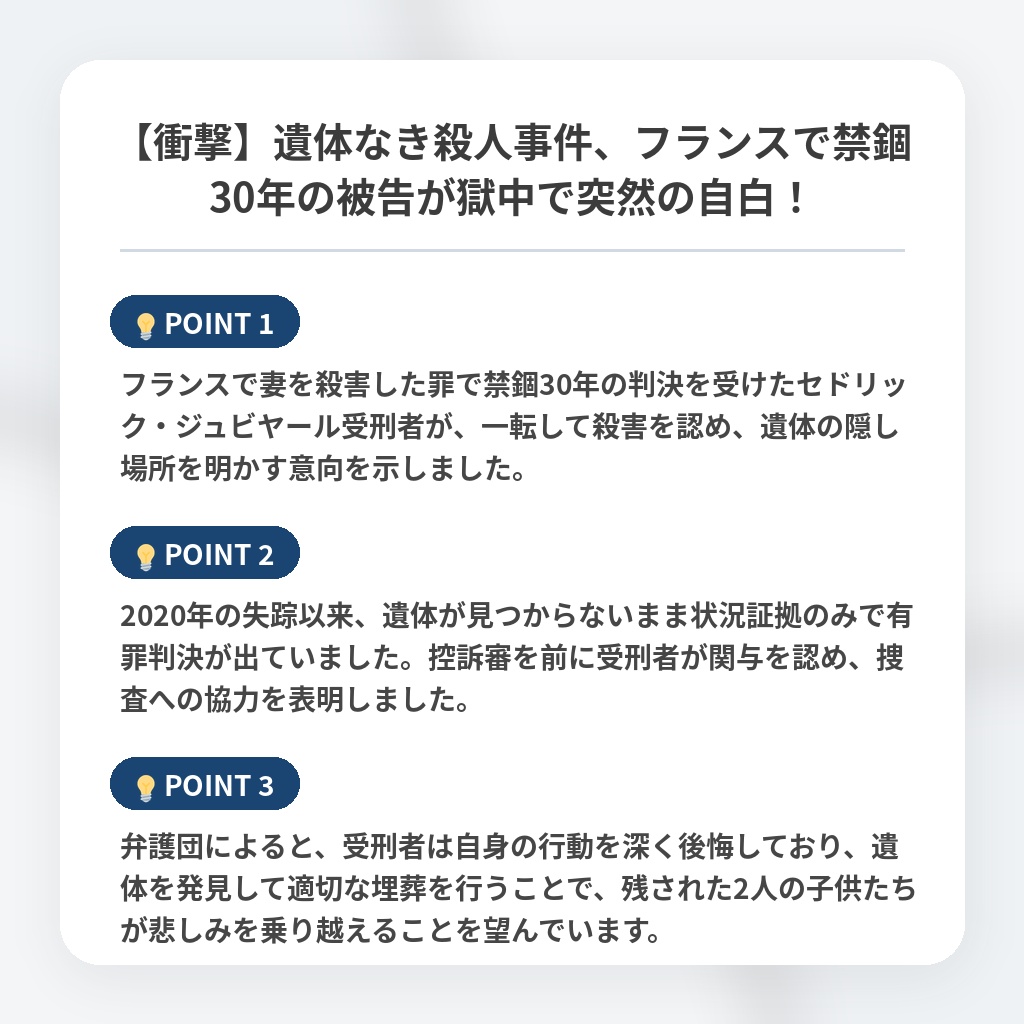 【衝撃】遺体なき殺人事件、フランスで禁錮30年の被告が獄中で突然の自白！

POINT 1

フランスで妻を殺害した罪で禁錮30年の判決を受けたセドリック・ジュビヤール受刑者が、一転して殺害を認め、遺体の隠し場所を明かす意向を示しました。

POINT 2

2020年の失踪以来、遺体が見つからないまま状況証拠のみで有罪判決が出ていました。控訴審を前に受刑者が関与を認め、捜査への協力を表明しました。

POINT 3

弁護団によると、受刑者は自身の行動を深く後悔しており、遺体を発見して適切な埋葬を行うことで、残された2人の子供たちが悲しみを乗り越えることを望んでいます。